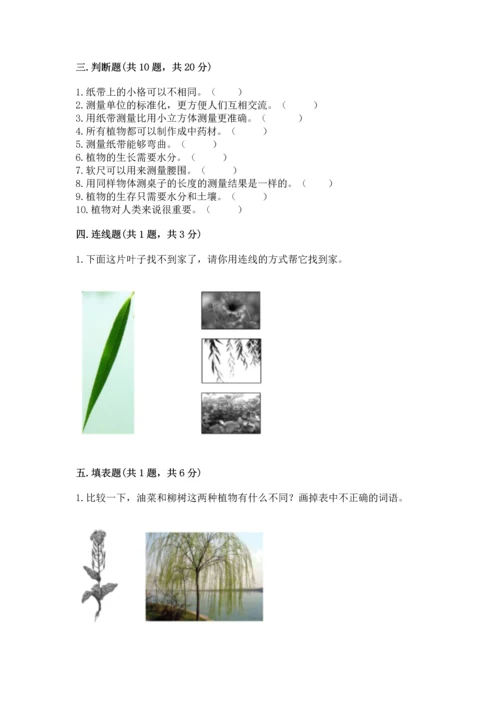 三. 判断题(共 10 题，共 20 分)

1. 纸带上的小格可以不相同。（　　）
2. 测量单位的标准化，更方便人们互相交流。（　　）
3. 用纸带测量比用小立方体测量更准确。（　　）
4. 所有植物都可以制作成中药材。（　　）
5. 测量纸带能够弯曲。（　　）
6. 植物的生长需要水分。（　　）
7. 软尺可以用来测量腰围。（　　）
8. 用同样物体测桌子的长度的测量结果是一样的。（　　）
9. 植物的生存只需要水分和土壤。（　　）
10. 植物对人类来说很重要。（　　）

四. 连线题(共 1 题，共 3 分)

1. 下面这片叶子找不到家了，请你用连线的方式帮它找到家。

五. 填表题(共 1 题，共 6 分)

1. 比较一下，油菜和柳树这两种植物有什么不同？画掉表中不正确的词语。